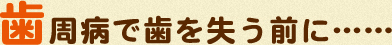 歯周病で歯を失う前に……